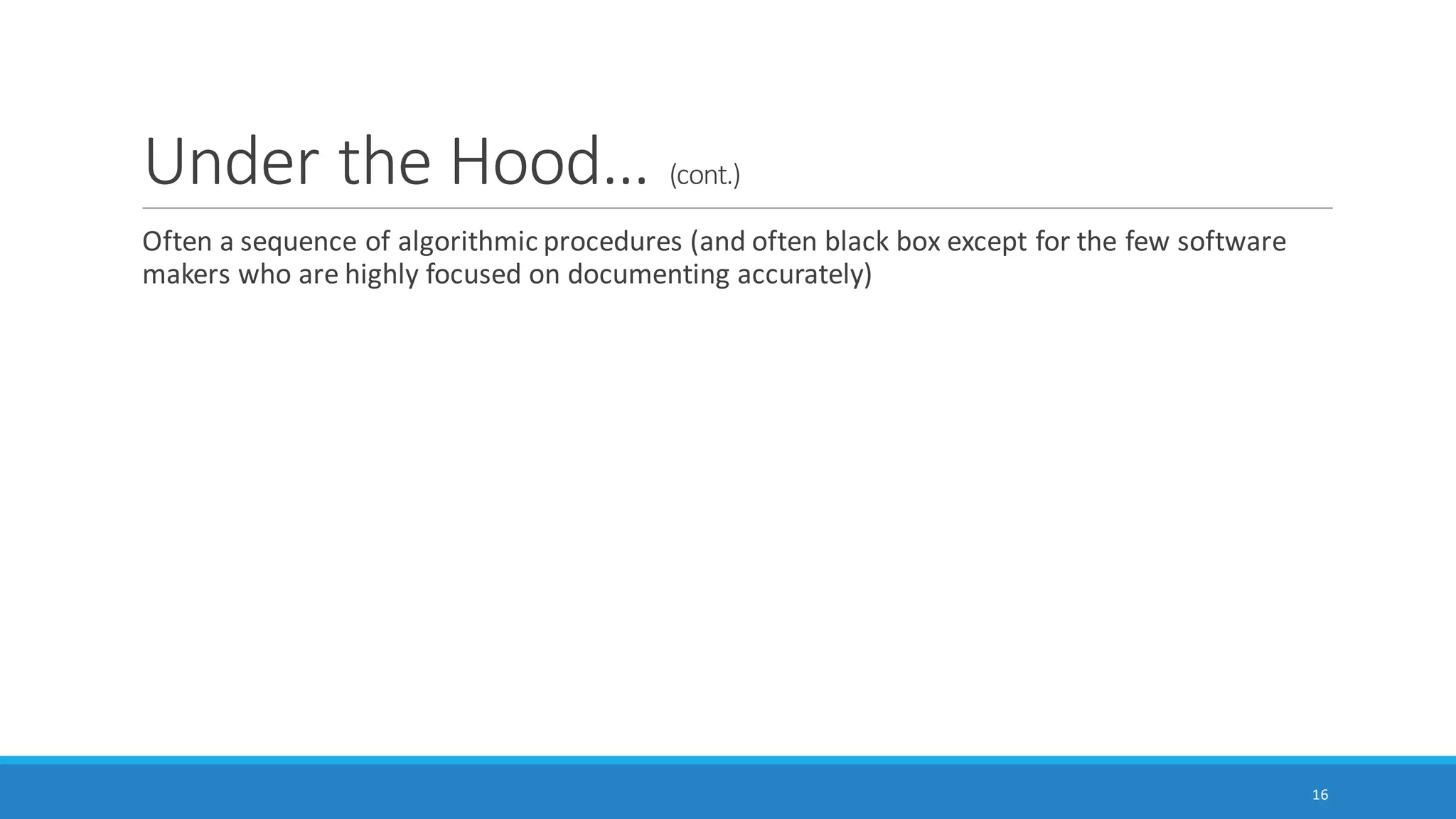 Under the Hood… (cont.)

Often a sequence of algorithmic procedures (and often black box except for the few software makers who are highly focused on documenting accurately)

16